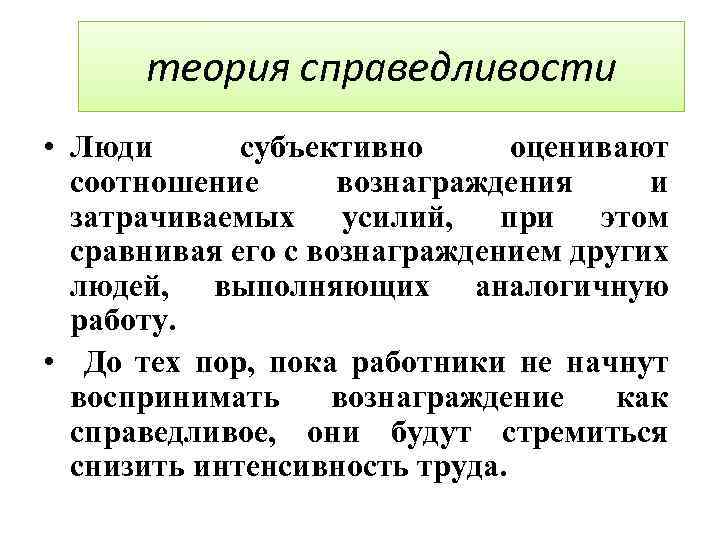 теория справедливости

• Люди субъективно оценивают соотношение вознаграждения и затрачиваемых усилий, при этом сравнивая его с вознаграждением других людей, выполняющих аналогичную работу.

• До тех пор, пока работники не начнут воспринимать вознаграждение как справедливое, они будут стремиться снизить интенсивность труда.